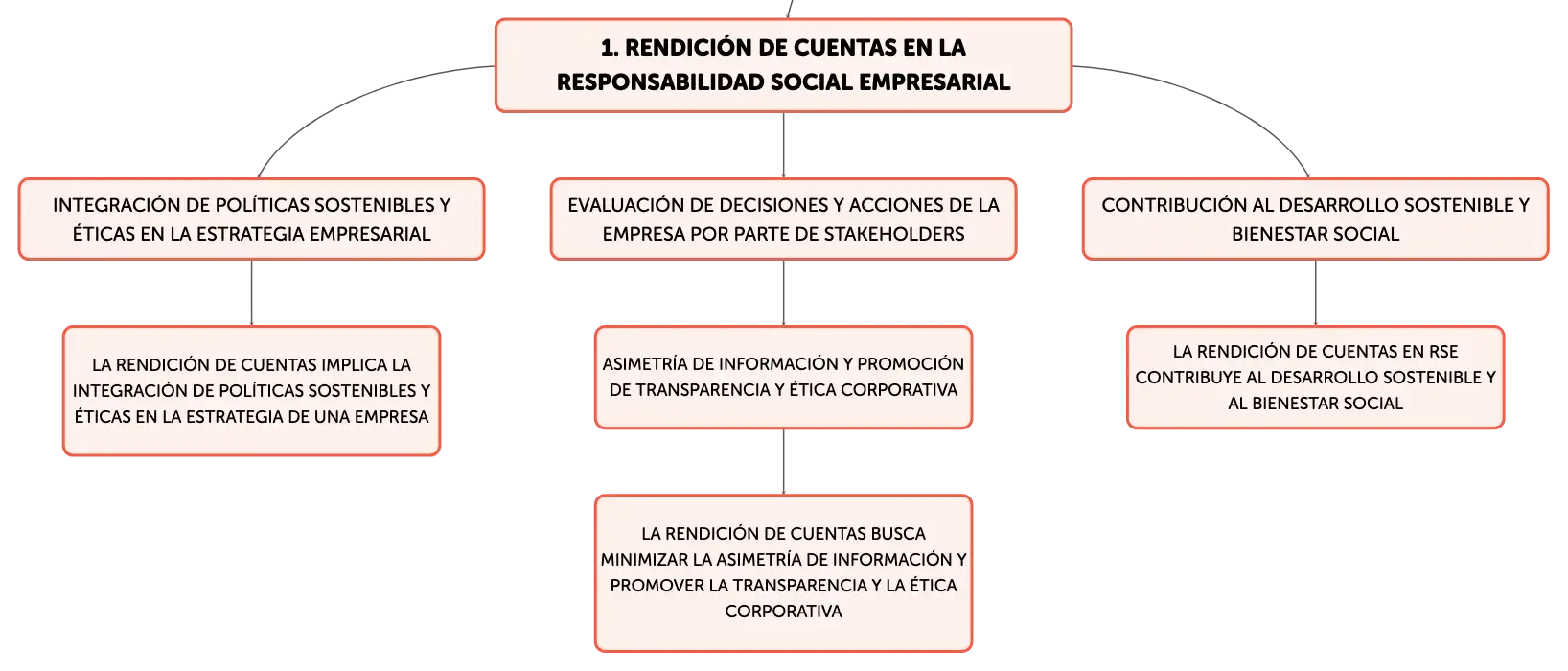 1. RENDICIÓN DE CUENTAS EN LA RESPONSABILIDAD SOCIAL EMPRESARIAL

INTEGRACIÓN DE POLÍTICAS SOSTENIBLES Y ÉTICAS EN LA ESTRATEGIA EMPRESARIAL

LA RENDICIÓN DE CUENTAS IMPLICA LA INTEGRACIÓN DE POLÍTICAS SOSTENIBLES Y ÉTICAS EN LA ESTRATEGIA DE UNA EMPRESA

EVALUACIÓN DE DECISIONES Y ACCIONES DE LA EMPRESA POR PARTE DE STAKEHOLDERS

ASIMETRÍA DE INFORMACIÓN Y PROMOCIÓN DE TRANSPARENCIA Y ÉTICA CORPORATIVA

LA RENDICIÓN DE CUENTAS BUSCA MINIMIZAR LA ASIMETRÍA DE INFORMACIÓN Y PROMOVER LA TRANSPARENCIA Y LA ÉTICA CORPORATIVA

CONTRIBUCIÓN AL DESARROLLO SOSTENIBLE Y BIENESTAR SOCIAL

LA RENDICIÓN DE CUENTAS EN RSE CONTRIBUYE AL DESARROLLO SOSTENIBLE Y AL BIENESTAR SOCIAL